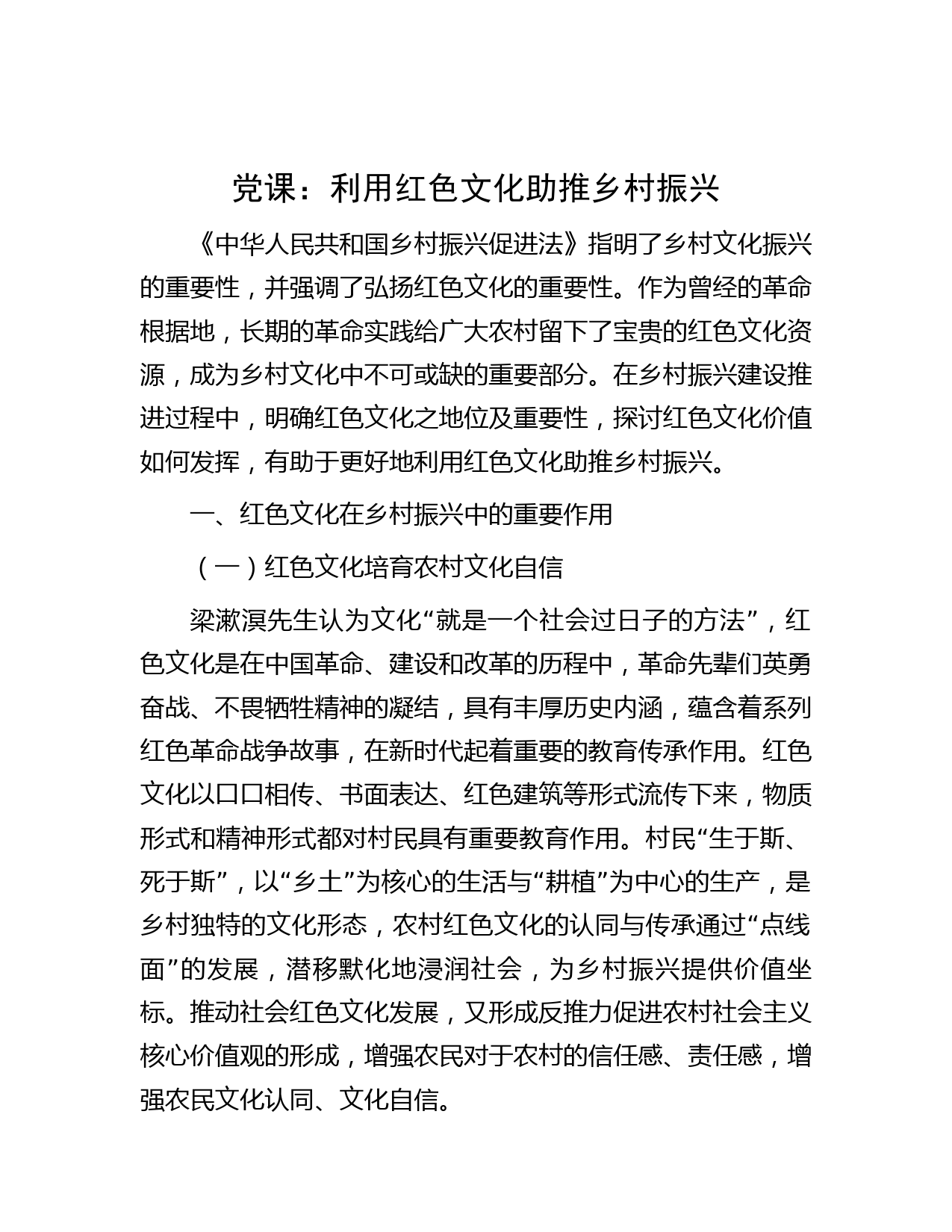 党课：利用红色文化助推乡村振兴

《中华人民共和国乡村振兴促进法》指明了乡村文化振兴的重要性，并强调了弘扬红色文化的重要性。作为曾经的革命根据地，长期的革命实践给广大农村留下了宝贵的红色文化资源，成为乡村文化中不可或缺的重要部分。在乡村振兴建设推进过程中，明确红色文化之地位及重要性，探讨红色文化价值如何发挥，有助于更好地利用红色文化助推乡村振兴。

一、红色文化在乡村振兴中的重要作用

（一）红色文化培育农村文化自信

梁漱溟先生认为文化“就是一个社会过日子的方法”，红色文化是在中国革命、建设和改革的历程中，革命先辈们英勇奋战、不畏牺牲精神的凝结，具有丰厚历史内涵，蕴含着系列红色革命战争故事，在新时代起着重要的教育传承作用。红色文化以口口相传、书面表达、红色建筑等形式流传下来，物质形式和精神形式都对村民具有重要教育作用。村民“生于斯、死于斯”，以“乡土”为核心的生活与“耕植”为中心的生产，是乡村独特的文化形态，农村红色文化的认同与传承通过“点线面”的发展，潜移默化地浸润社会，为乡村振兴提供价值坐标。推动社会红色文化发展，又形成反推力促进农村社会主义核心价值观的形成，增强农民对于农村的信任感、责任感，增强农民文化认同、文化自信。